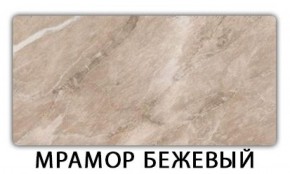 МРАМОР БЕЖЕВЫЙ